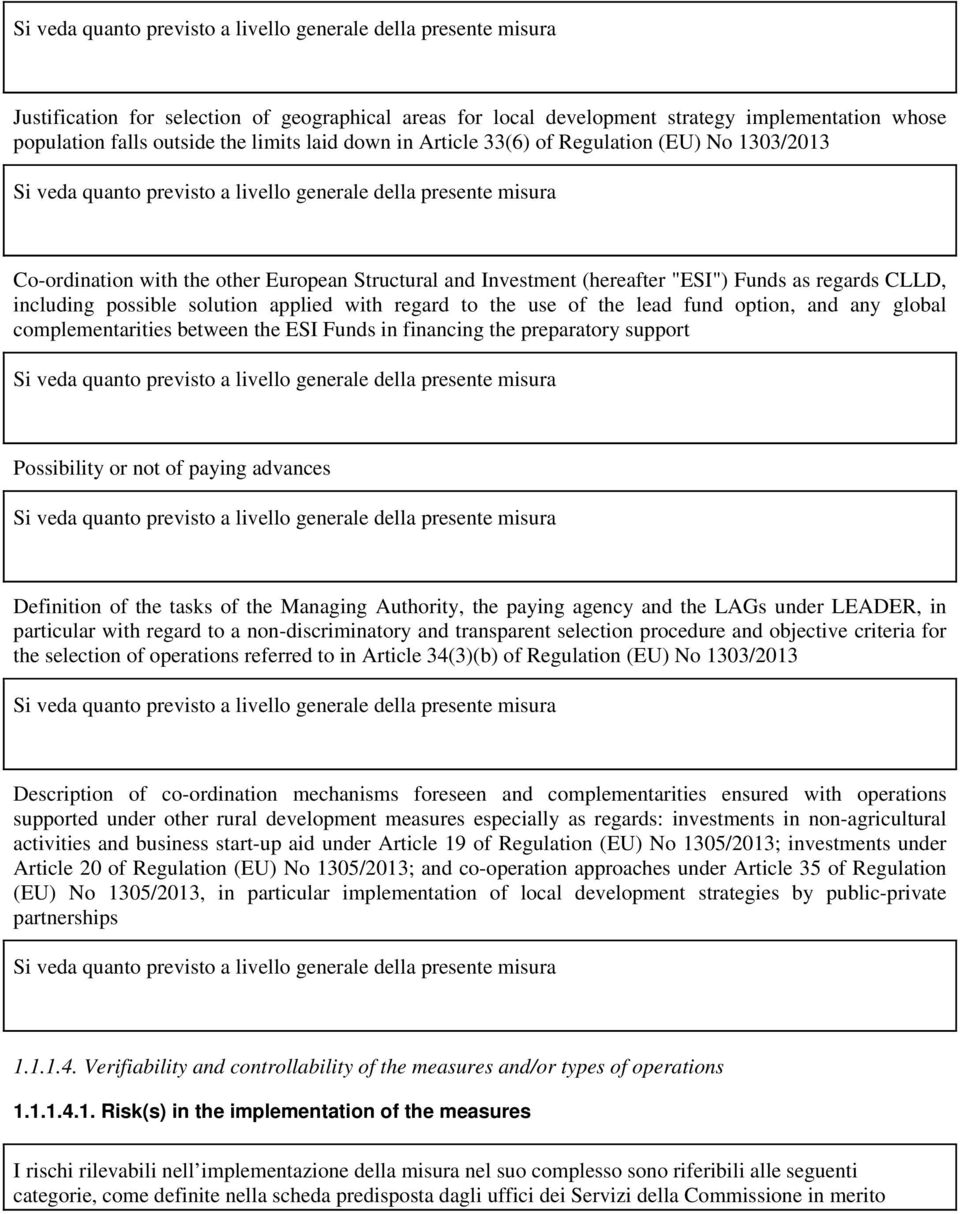 Si veda quanto previsto a livello generale della presente misura

Justification for selection of geographical areas for local development strategy implementation whose population falls outside the limits laid down in Article 33(6) of Regulation (EU) No 1303/2013

Si veda quanto previsto a livello generale della presente misura

Co-ordination with the other European Structural and Investment (hereafter "ESI") Funds as regards CLLD, including possible solution applied with regard to the use of the lead fund option, and any global complementarities between the ESI Funds in financing the preparatory support

Si veda quanto previsto a livello generale della presente misura

Possibility or not of paying advances

Si veda quanto previsto a livello generale della presente misura

Definition of the tasks of the Managing Authority, the paying agency and the LAGs under LEADER, in particular with regard to a non-discriminatory and transparent selection procedure and objective criteria for the selection of operations referred to in Article 34(3)(b) of Regulation (EU) No 1303/2013

Si veda quanto previsto a livello generale della presente misura

Description of co-ordination mechanisms foreseen and complementarities ensured with operations supported under other rural development measures especially as regards: investments in non-agricultural activities and business start-up aid under Article 19 of Regulation (EU) No 1305/2013; investments under Article 20 of Regulation (EU) No 1305/2013; and co-operation approaches under Article 35 of Regulation (EU) No 1305/2013, in particular implementation of local development strategies by public-private partnerships

Si veda quanto previsto a livello generale della presente misura

1.1.1.4. Verifiability and controllability of the measures and/or types of operations

1.1.1.4.1. Risk(s) in the implementation of the measures

I rischi rilevabili nell implementazione della misura nel suo complesso sono riferibili alle seguenti categorie, come definite nella scheda predisposta dagli uffici dei Servizi della Commissione in merito